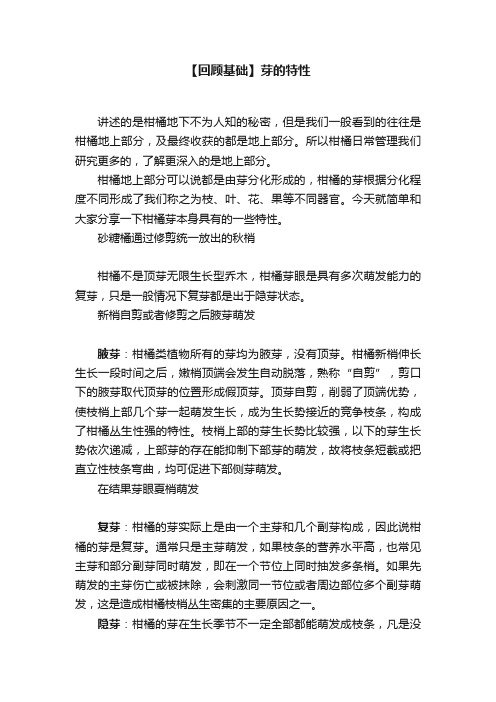 【回顾基础】芽的特性

讲述的是柑橘地下不为人知的秘密，但是我们一般看到的往往是柑橘地上部分，及最终收获的都是地上部分。所以柑橘日常管理我们研究更多的，了解更深入的是地上部分。

柑橘地上部分可以说都是由芽分化形成的，柑橘的芽根据分化程度不同形成了我们称之为枝、叶、花、果等不同器官。今天就简单和大家分享一下柑橘芽本身具有的一些特性。

砂糖橘通过修剪统一放出的秋梢

柑橘不是顶芽无限生长型乔木，柑橘芽眼是具有多次萌发能力的复芽，只是一般情况下复芽都是出于隐芽状态。

新梢自剪或者修剪之后腋芽萌发

腋芽：柑橘类植物所有的芽均为腋芽，没有顶芽。柑橘新梢伸长生长一段时间之后，嫩梢顶端会发生自动脱落，熟称“自剪”，剪口下的腋芽取代顶芽的位置形成假顶芽。顶芽自剪，削弱了顶端优势，使枝梢上部几个芽一起萌发生长，成为生长势接近的竞争枝条，构成了柑橘丛生性强的特性。枝梢上部的芽生长势比较强，以下的芽生长势依次递减，上部芽的存在能抑制下部芽的萌发，故将枝条短截或把直立性枝条弯曲，均可促进下部侧芽萌发。

在结果芽眼夏梢萌发

复芽：柑橘的芽实际上是由一个主芽和几个副芽构成，因此说柑橘的芽是复芽。通常只是主芽萌发，如果枝条的营养水平高，也常见主芽和部分副芽同时萌发，即在一个节位上同时抽发多条梢。如果先萌发的主芽伤亡或被抹除，会刺激同一节位或者周边部位多个副芽萌发，这是造成柑橘枝梢丛生密集的主要原因之一。

隐芽：柑橘的芽在生长季节不一定全部都能萌发成枝条，凡是没